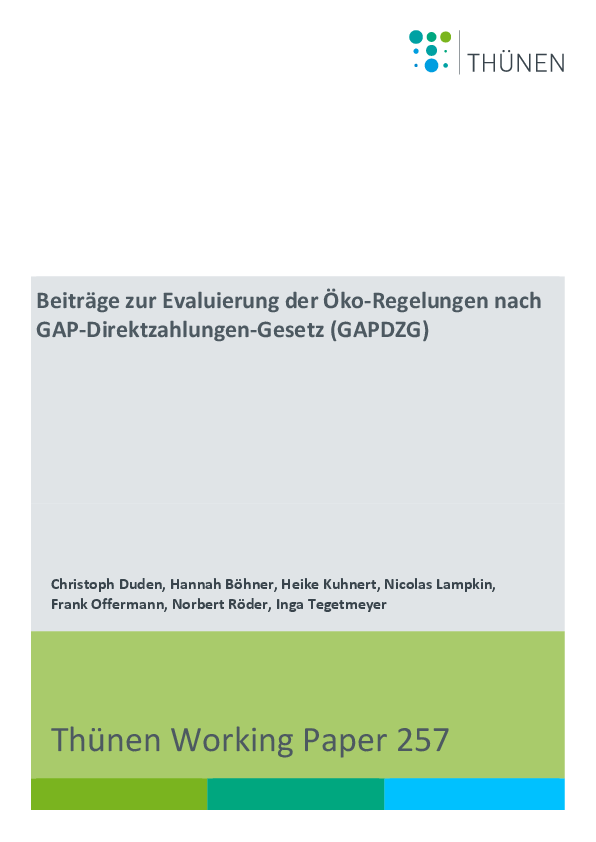 THÜNEN

Beiträge zur Evaluierung der Öko-Regelungen nach GAP-Direktzahlungen-Gesetz (GAPDZG)

Christoph Duden, Hannah Böhner, Heike Kuhnert, Nicolas Lampkin, Frank Offermann, Norbert Röder, Inga Tegetmeyer

Thünen Working Paper 257